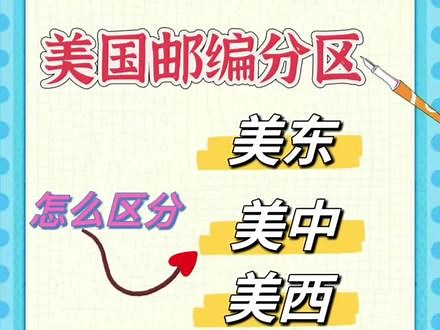 美国邮编分区

美东

怎么区分

美中

美西